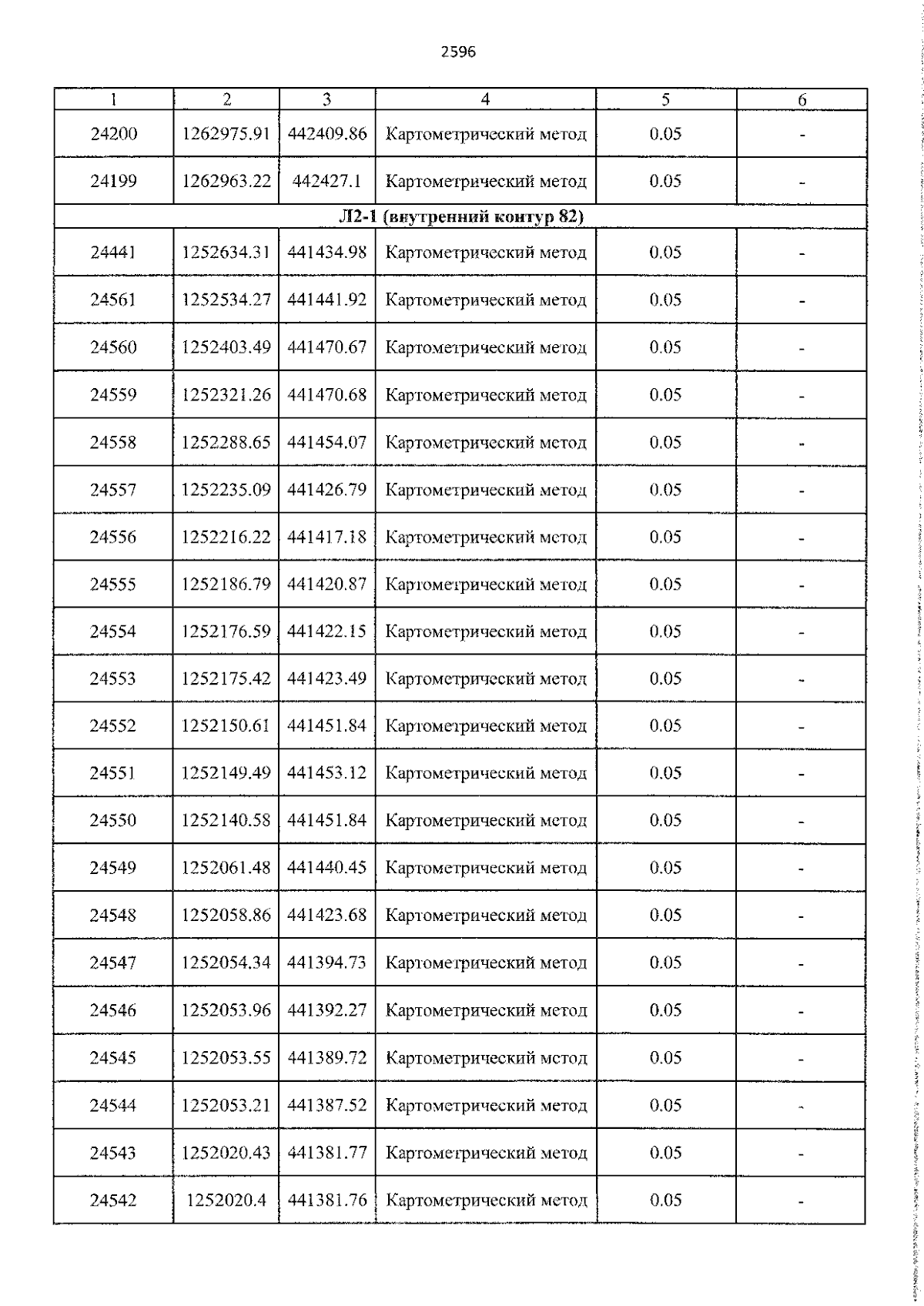 2596

| 1 | 2 | 3 | 4 | 5 | 6 |
|---|---|---|---|---|---|
| 24200 | 1262975.91 | 442409.86 | Картометрический метод | 0.05 | - |
| 24199 | 1262963.22 | 442427.1 | Картометрический метод | 0.05 | - |
| Л2-1 (внутренний контур 82) | | | | | |
| 24441 | 1252634.31 | 441434.98 | Картометрический метод | 0.05 | - |
| 24561 | 1252534.27 | 441441.92 | Картометрический метод | 0.05 | - |
| 24560 | 1252403.49 | 441470.67 | Картометрический метод | 0.05 | - |
| 24559 | 1252321.26 | 441470.68 | Картометрический метод | 0.05 | - |
| 24558 | 1252288.65 | 441454.07 | Картометрический метод | 0.05 | - |
| 24557 | 1252235.09 | 441426.79 | Картометрический метод | 0.05 | - |
| 24556 | 1252216.22 | 441417.18 | Картометрический метод | 0.05 | - |
| 24555 | 1252186.79 | 441420.87 | Картометрический метод | 0.05 | - |
| 24554 | 1252176.59 | 441422.15 | Картометрический метод | 0.05 | - |
| 24553 | 1252175.42 | 441423.49 | Картометрический метод | 0.05 | - |
| 24552 | 1252150.61 | 441451.84 | Картометрический метод | 0.05 | - |
| 24551 | 1252149.49 | 441453.12 | Картометрический метод | 0.05 | - |
| 24550 | 1252140.58 | 441451.84 | Картометрический метод | 0.05 | - |
| 24549 | 1252061.48 | 441440.45 | Картометрический метод | 0.05 | - |
| 24548 | 1252058.86 | 441423.68 | Картометрический метод | 0.05 | - |
| 24547 | 1252054.34 | 441394.73 | Картометрический метод | 0.05 | - |
| 24546 | 1252053.96 | 441392.27 | Картометрический метод | 0.05 | - |
| 24545 | 1252053.55 | 441389.72 | Картометрический метод | 0.05 | - |
| 24544 | 1252053.21 | 441387.52 | Картометрический метод | 0.05 | - |
| 24543 | 1252020.43 | 441381.77 | Картометрический метод | 0.05 | - |
| 24542 | 1252020.4 | 441381.76 | Картометрический метод | 0.05 | - |